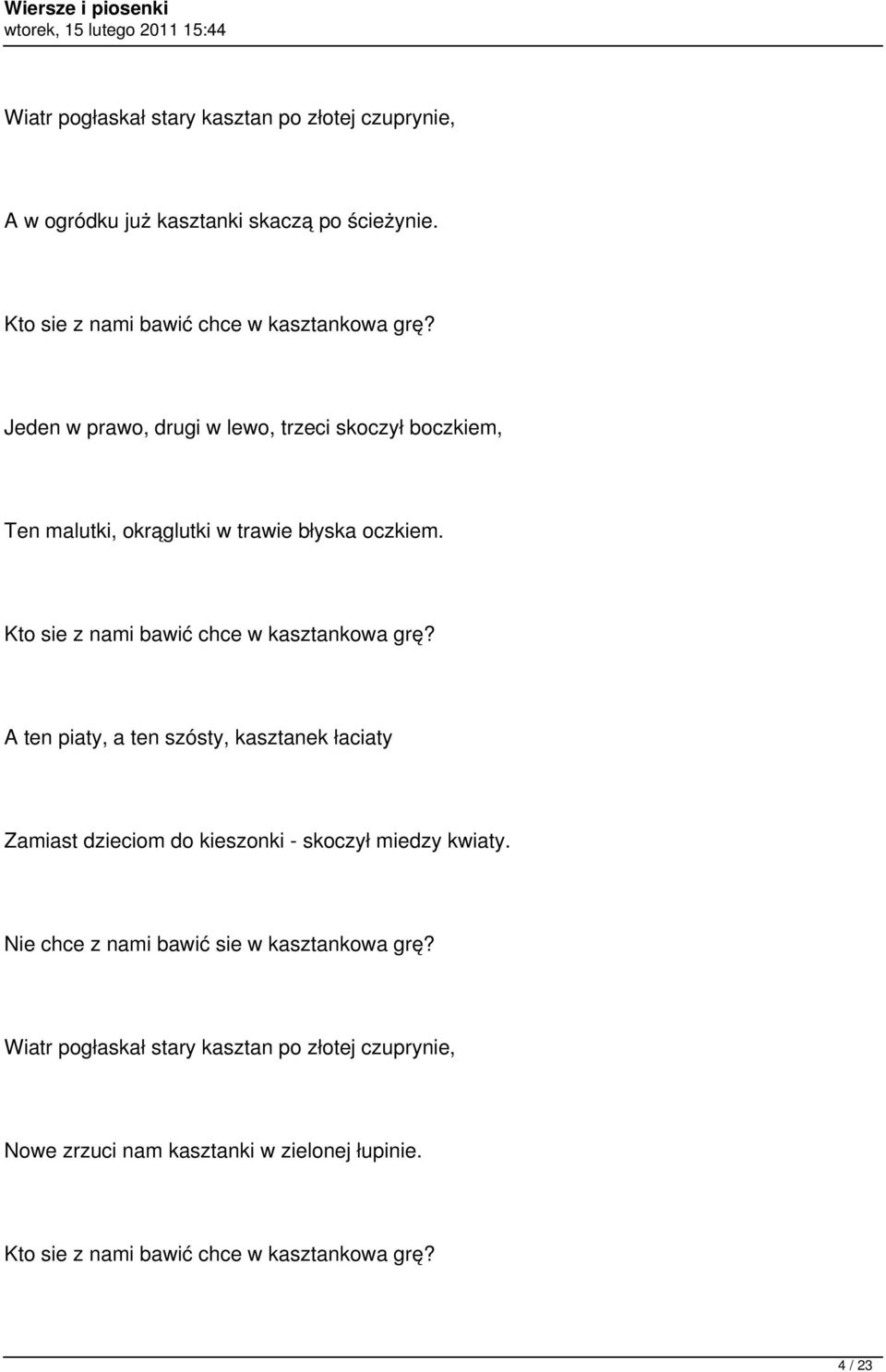 Wiersze i piosenki
wtorek, 15 lutego 2011 15:44

Wiatr pogłaskał stary kasztan po złotej czuprynie,

A w ogródku już kasztanki skaczą po ścieżynie.

Kto sie z nami bawić chce w kasztankowa grę?

Jeden w prawo, drugi w lewo, trzeci skoczył boczkiem,

Ten malutki, okrąglutki w trawie błyska oczkiem.

Kto sie z nami bawić chce w kasztankowa grę?

A ten piaty, a ten szósty, kasztanek łaciaty

Zamiast dzieciom do kieszonki - skoczył miedzy kwiaty.

Nie chce z nami bawić sie w kasztankowa grę?

Wiatr pogłaskał stary kasztan po złotej czuprynie,

Nowe zrzuci nam kasztanki w zielonej łupinie.

Kto sie z nami bawić chce w kasztankowa grę?

4 / 23